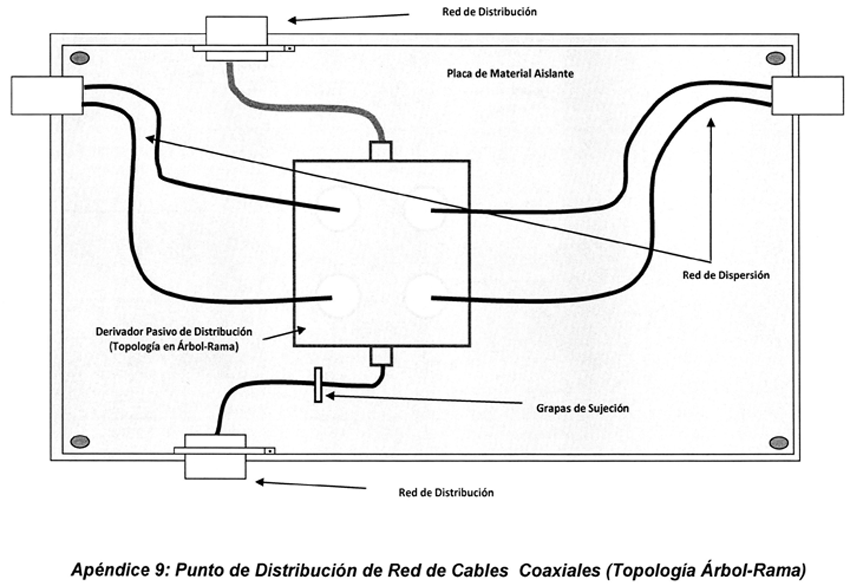 Red de Distribución

Placa de Material Aislante

Red de Dispersión

Derivador Pasivo de Distribución
(Topología en Árbol-Rama)

Grapas de Sujeción

Red de Distribución

Apéndice 9: Punto de Distribución de Red de Cables Coaxiales (Topología Árbol-Rama)